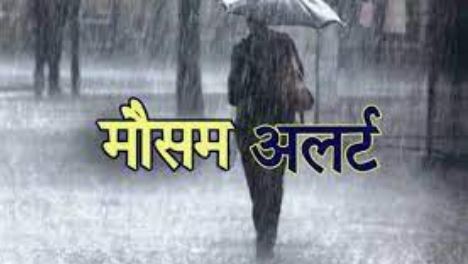 मौसम अलर्ट